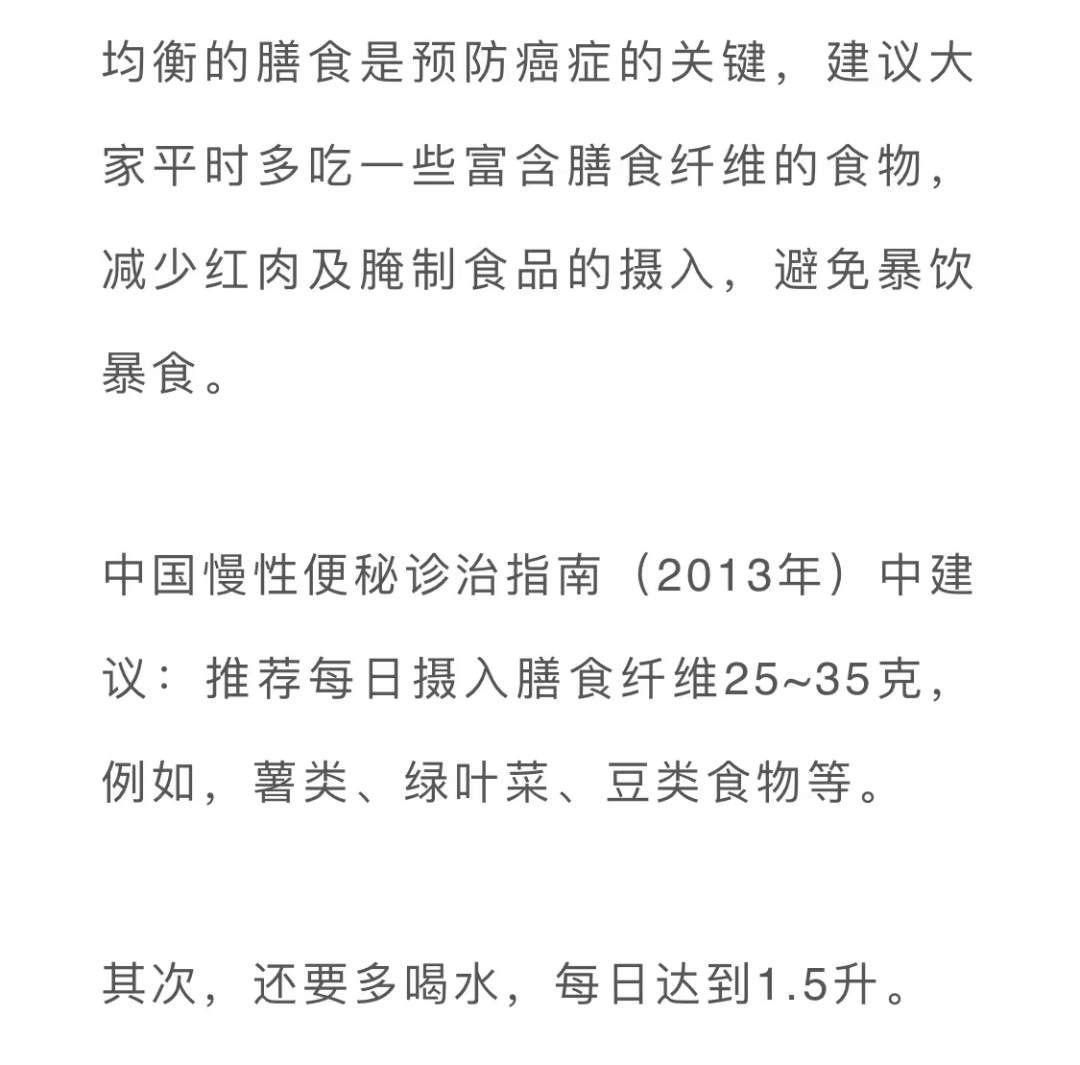 均衡的膳食是预防癌症的关键，建议大家平时多吃一些富含膳食纤维的食物，减少红肉及腌制食品的摄入，避免暴饮暴食。

中国慢性便秘诊治指南（2013年）中建议：推荐每日摄入膳食纤维25~35克，例如，薯类、绿叶菜、豆类食物等。

其次，还要多喝水，每日达到1.5升。